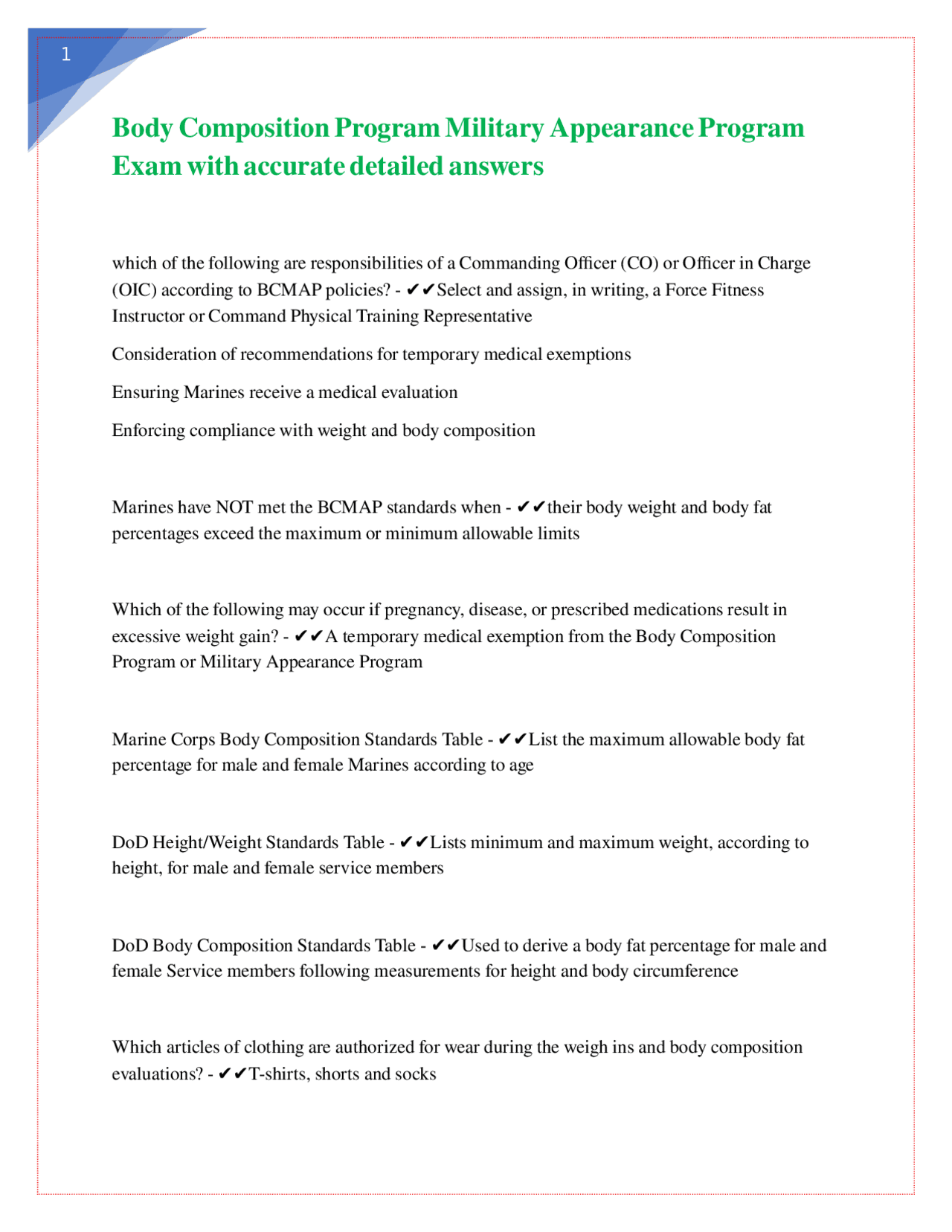 1

Body Composition Program Military Appearance Program Exam with accurate detailed answers

which of the following are responsibilities of a Commanding Officer (CO) or Officer in Charge (OIC) according to BCMAP policies? - ✔✔Select and assign, in writing, a Force Fitness Instructor or Command Physical Training Representative

Consideration of recommendations for temporary medical exemptions

Ensuring Marines receive a medical evaluation

Enforcing compliance with weight and body composition

Marines have NOT met the BCMAP standards when - ✔✔their body weight and body fat percentages exceed the maximum or minimum allowable limits

Which of the following may occur if pregnancy, disease, or prescribed medications result in excessive weight gain? - ✔✔A temporary medical exemption from the Body Composition Program or Military Appearance Program

Marine Corps Body Composition Standards Table - ✔✔List the maximum allowable body fat percentage for male and female Marines according to age

DoD Height/Weight Standards Table - ✔✔Lists minimum and maximum weight, according to height, for male and female service members

DoD Body Composition Standards Table - ✔✔Used to derive a body fat percentage for male and female Service members following measurements for height and body circumference

Which articles of clothing are authorized for wear during the weigh ins and body composition evaluations? - ✔✔T-shirts, shorts and socks